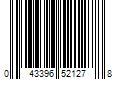 0 43396 52127 8